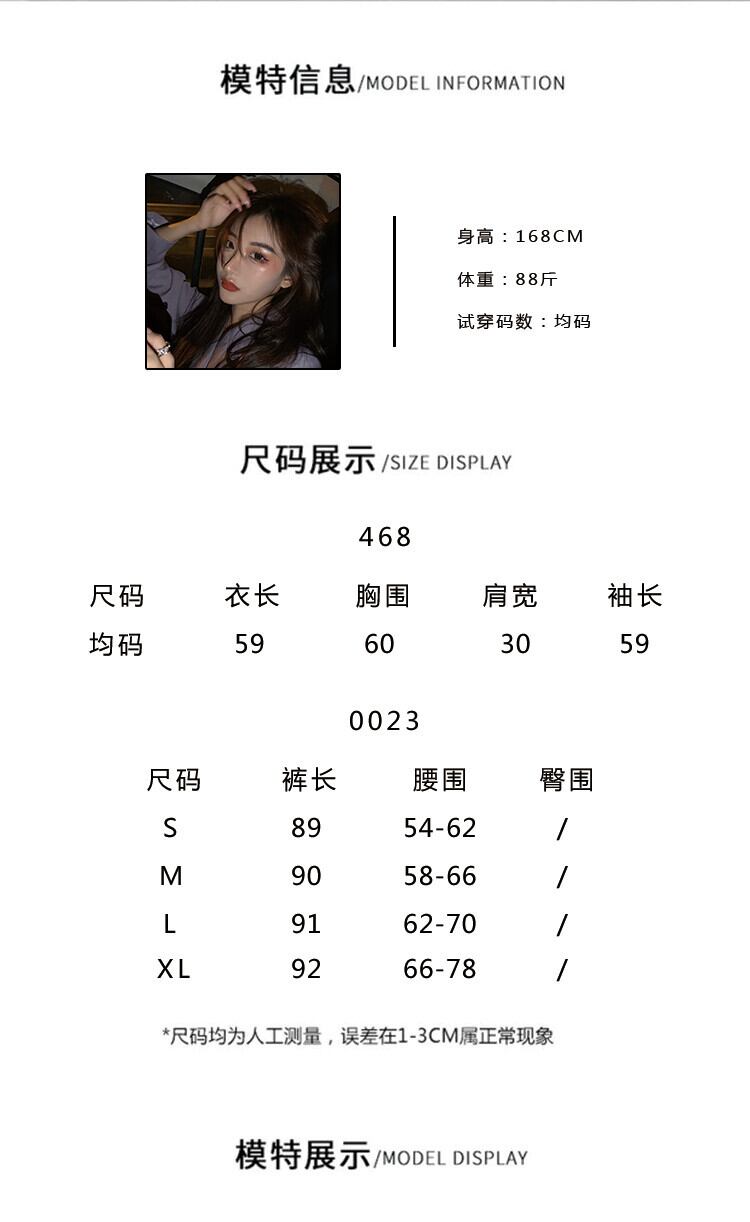 模特信息/MODEL INFORMATION

身高：168CM

体重：88斤

试穿码数：均码

尺码展示/SIZE DISPLAY

468

| 尺码 | 衣长 | 胸围 | 肩宽 | 袖长 |
|---|---|---|---|---|
| 均码 | 59 | 60 | 30 | 59 |

0023

| 尺码 | 裤长 | 腰围 | 臀围 |
|---|---|---|---|
| S | 89 | 54-62 | / |
| M | 90 | 58-66 | / |
| L | 91 | 62-70 | / |
| XL | 92 | 66-78 | / |

*尺码均为人工测量，误差在1-3CM属正常现象

模特展示/MODEL DISPLAY